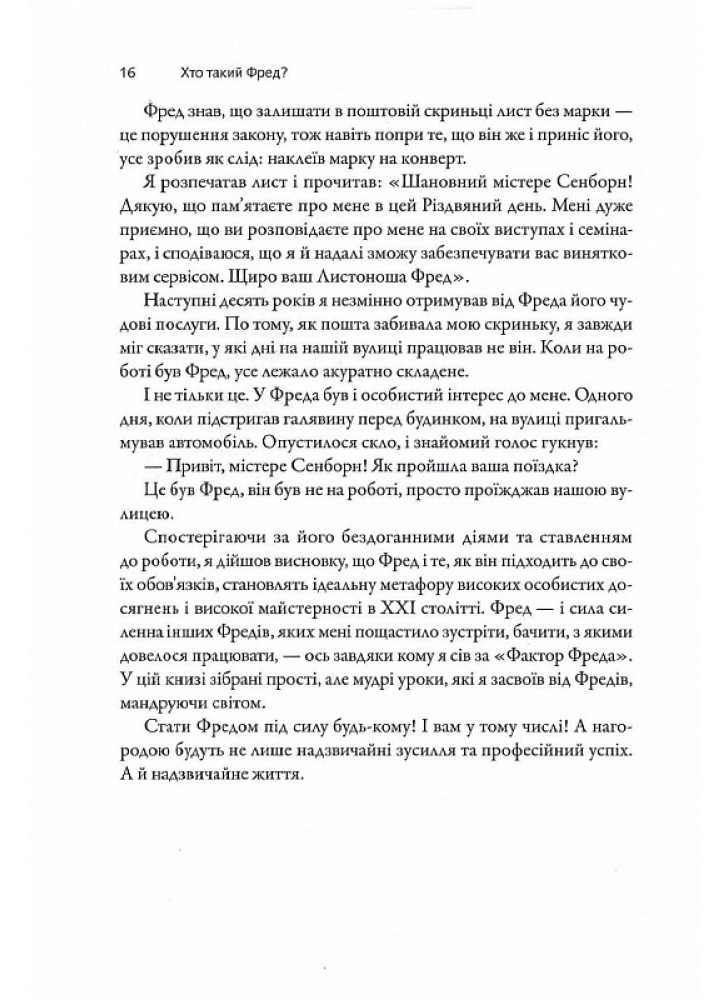 16 Хто такий Фред?

Фред знав, що залишати в поштовій скриньці лист без марки — це порушення закону, тож навіть попри те, що він же і приніс його, усе зробив як слід: наклеїв марку на конверт.

Я розпечатав лист і прочитав: «Шановний містере Сенборн! Дякую, що пам'ятаєте про мене в цей Різдвяний день. Мені дуже приємно, що ви розповідаєте про мене на своїх виступах і семінарах, і сподіваюся, що я й надалі зможу забезпечувати вас винятковим сервісом. Щиро ваш Листоноша Фред».

Наступні десять років я незмінно отримував від Фреда його чудові послуги. По тому, як пошта забивала мою скриньку, я завжди міг сказати, у які дні на нашій вулиці працював не він. Коли на роботі був Фред, усе лежало акуратно складене.

І не тільки це. У Фреда був і особистий інтерес до мене. Одного дня, коли підстригав галявину перед будинком, на вулиці пригальмував автомобіль. Опустилося скло, і знайомий голос гукнув:

— Привіт, містере Сенборн! Як пройшла ваша поїздка?

Це був Фред, він був не на роботі, просто проїжджав нашою вулицею.

Спостерігаючи за його бездоганними діями та ставленням до роботи, я дійшов висновку, що Фред і те, як він підходить до своїх обов'язків, становлять ідеальну метафору високих особистих досягнень і високої майстерності в XXI столітті. Фред — і сила силенна інших Фредів, яких мені пощастило зустріти, бачити, з якими довелося працювати, — ось завдяки кому я сів за «Фактор Фреда». У цій книзі зібрані прості, але мудрі уроки, які я засвоїв від Фредів, мандруючи світом.

Стати Фредом під силу будь-кому! І вам у тому числі! А нагородою будуть не лише надзвичайні зусилля та професійний успіх. А й надзвичайне життя.